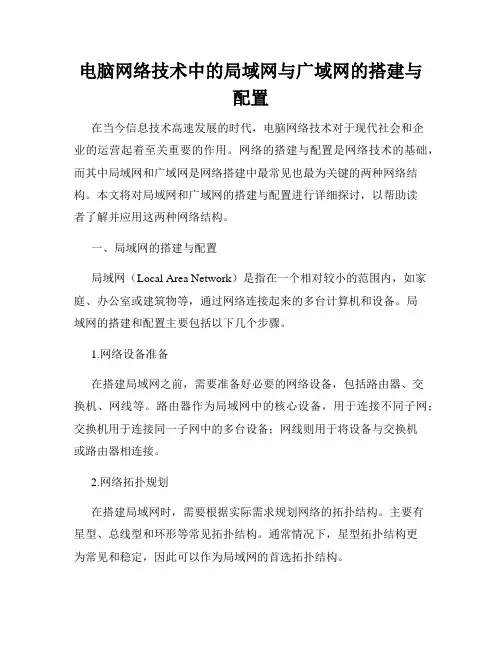 电脑网络技术中的局域网与广域网的搭建与配置

在当今信息技术高速发展的时代，电脑网络技术对于现代社会和企业的运营起着至关重要的作用。网络的搭建与配置是网络技术的基础，而其中局域网和广域网是网络搭建中最常见也最为关键的两种网络结构。本文将对局域网和广域网的搭建与配置进行详细探讨，以帮助读者了解并应用这两种网络结构。

一、局域网的搭建与配置

局域网（Local Area Network）是指在一个相对较小的范围内，如家庭、办公室或建筑物等，通过网络连接起来的多台计算机和设备。局域网的搭建和配置主要包括以下几个步骤。

1.网络设备准备

在搭建局域网之前，需要准备好必要的网络设备，包括路由器、交换机、网线等。路由器作为局域网中的核心设备，用于连接不同子网；交换机用于连接同一子网中的多台设备；网线则用于将设备与交换机或路由器相连接。

2.网络拓扑规划

在搭建局域网时，需要根据实际需求规划网络的拓扑结构。主要有星型、总线型和环形等常见拓扑结构。通常情况下，星型拓扑结构更为常见和稳定，因此可以作为局域网的首选拓扑结构。